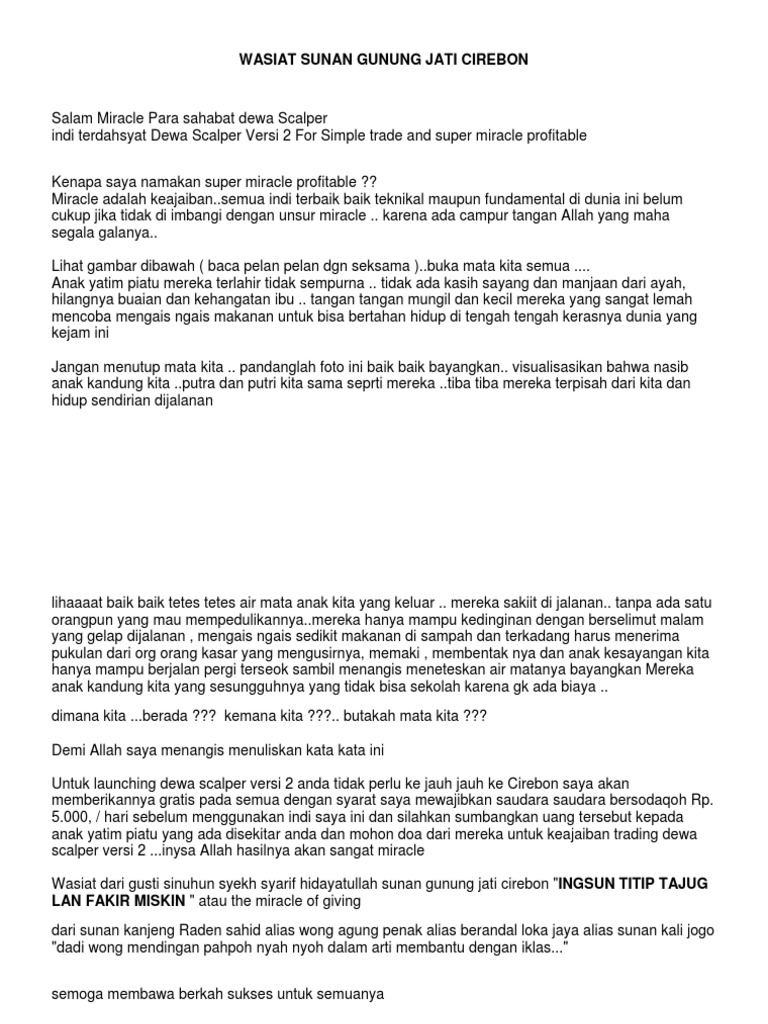 WASIAT SUNAN GUNUNG JATI CIREBON

Salam Miracle Para sahabat dewa Scalper
indi terdahsyat Dewa Scalper Versi 2 For Simple trade and super miracle profitable

Kenapa saya namakan super miracle profitable ??
Miracle adalah keajaiban..semua indi terbaik baik teknikal maupun fundamental di dunia ini belum cukup jika tidak di imbangi dengan unsur miracle .. karena ada campur tangan Allah yang maha segala galanya..

Lihat gambar dibawah ( baca pelan pelan dgn seksama )..buka mata kita semua ....
Anak yatim piatu mereka terlahir tidak sempurna .. tidak ada kasih sayang dan manjaan dari ayah, hilangnya buaian dan kehangatan ibu .. tangan tangan mungil dan kecil mereka yang sangat lemah mencoba mengais ngais makanan untuk bisa bertahan hidup di tengah tengah kerasnya dunia yang kejam ini

Jangan menutup mata kita .. pandanglah foto ini baik baik bayangkan.. visualisasikan bahwa nasib anak kandung kita ..putra dan putri kita sama seprti mereka ..tiba tiba mereka terpisah dari kita dan hidup sendirian dijalanan

lihaaaat baik baik tetes tetes air mata anak kita yang keluar .. mereka sakiit di jalanan.. tanpa ada satu orangpun yang mau mempedulikannya..mereka hanya mampu kedinginan dengan berselimut malam yang gelap dijalanan , mengais ngais sedikit makanan di sampah dan terkadang harus menerima pukulan dari org orang kasar yang mengusirnya, memaki , membentak nya dan anak kesayangan kita hanya mampu berjalan pergi terseok sambil menangis meneteskan air matanya bayangkan Mereka anak kandung kita yang sesungguhnya yang tidak bisa sekolah karena gk ada biaya ..

dimana kita ...berada ??? kemana kita ???.. butakah mata kita ???

Demi Allah saya menangis menuliskan kata kata ini

Untuk launching dewa scalper versi 2 anda tidak perlu ke jauh jauh ke Cirebon saya akan memberikannya gratis pada semua dengan syarat saya mewajibkan saudara saudara bersodaqoh Rp. 5.000, / hari sebelum menggunakan indi saya ini dan silahkan sumbangkan uang tersebut kepada anak yatim piatu yang ada disekitar anda dan mohon doa dari mereka untuk keajaiban trading dewa scalper versi 2 ...inysa Allah hasilnya akan sangat miracle

Wasiat dari gusti sinuhun syekh syarif hidayatullah sunan gunung jati cirebon "INGSUN TITIP TAJUG LAN FAKIR MISKIN " atau the miracle of giving

dari sunan kanjeng Raden sahid alias wong agung penak alias berandal loka jaya alias sunan kali jogo "dadi wong mendingan pahpoh nyah nyoh dalam arti membantu dengan iklas..."

semoga membawa berkah sukses untuk semuanya